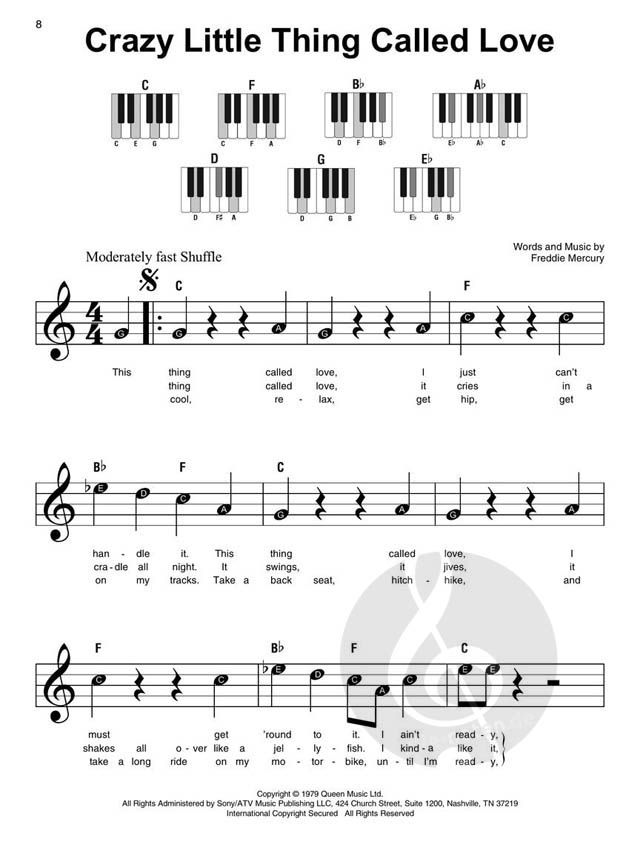 8

Crazy Little Thing Called Love

C
C E G
F
C F A
B♭
D F B♭
A♭
E♭ A♭ C
D
D F♯ A
G
D G B
E♭
E♭ G B♭

Moderately fast Shuffle

Words and Music by
Freddie Mercury

C F

G G A G A C C

This thing called love, I just can't
thing called love, it cries in a
cool, re - lax, get hip, get

B♭ F C

E D C A G A G A

han - dle it. This thing called love, I
cra - dle all night. It swings, it jives, it
on my tracks. Take a back seat, hitch - hike, and

F B♭ F C

C C E D C A C E E

must get 'round to it. I ain't read - y,
shakes all o - ver like a jel - ly - fish. I kind - a like it,
take a long ride on my mo - tor - bike, un - til I'm read - y,

Copyright © 1979 Queen Music Ltd.
All Rights Administered by Sony/ATV Music Publishing LLC, 424 Church Street, Suite 1200, Nashville, TN 37219
International Copyright Secured All Rights Reserved